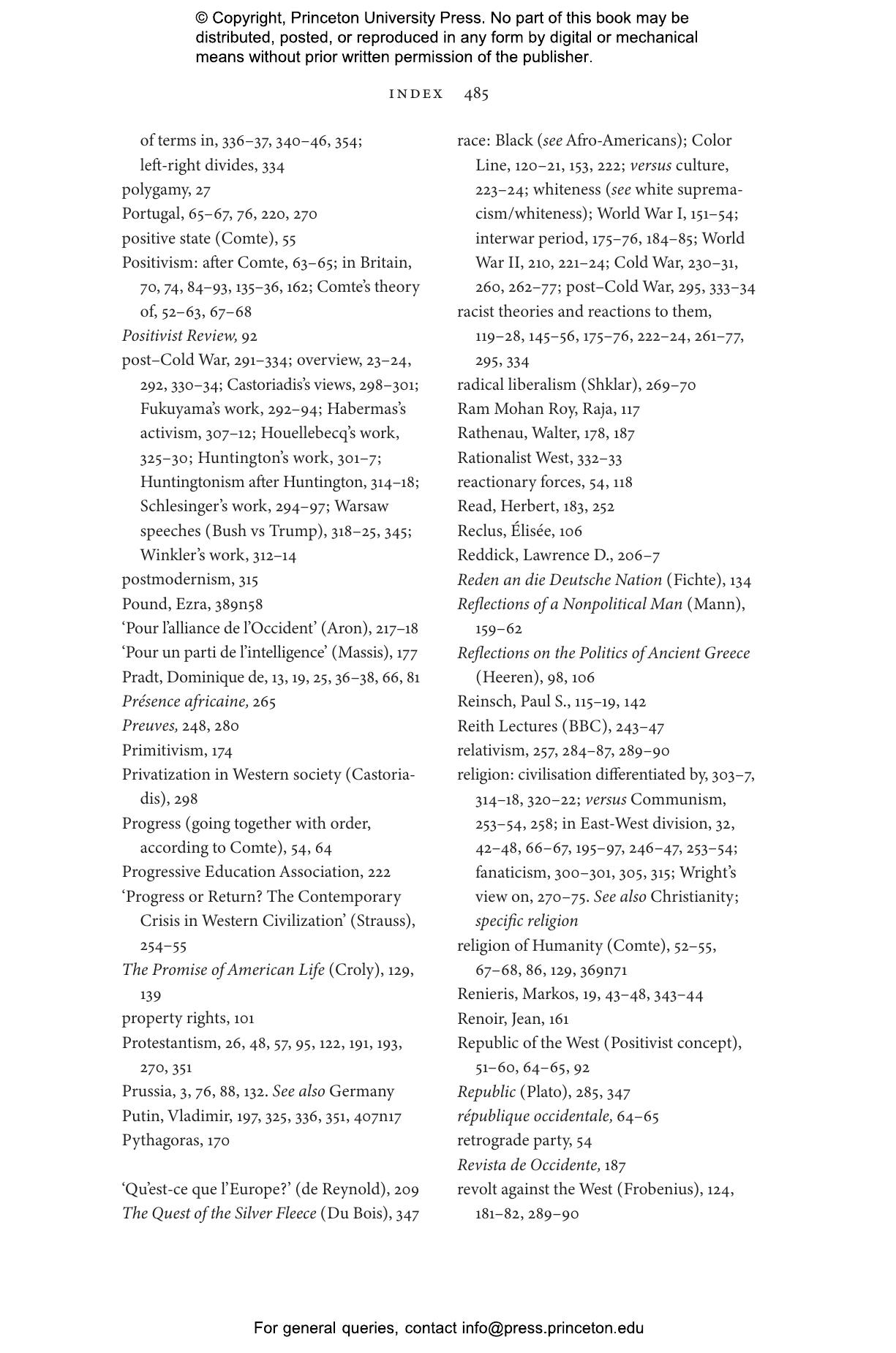 © Copyright, Princeton University Press. No part of this book may be distributed, posted, or reproduced in any form by digital or mechanical means without prior written permission of the publisher.

INDEX 485

of terms in, 336–37, 340–46, 354; left-right divides, 334
polygamy, 27
Portugal, 65–67, 76, 220, 270
positive state (Comte), 55
Positivism: after Comte, 63–65; in Britain, 70, 74, 84–93, 135–36, 162; Comte's theory of, 52–63, 67–68
Positivist Review, 92
post–Cold War, 291–334; overview, 23–24, 292, 330–34; Castoriadis's views, 298–301; Fukuyama's work, 292–94; Habermas's activism, 307–12; Houellebecq's work, 325–30; Huntington's work, 301–7; Huntingtonism after Huntington, 314–18; Schlesinger's work, 294–97; Warsaw speeches (Bush vs Trump), 318–25, 345; Winkler's work, 312–14
postmodernism, 315
Pound, Ezra, 389n58
'Pour l'alliance de l'Occident' (Aron), 217–18
'Pour un parti de l'intelligence' (Massis), 177
Pradt, Dominique de, 13, 19, 25, 36–38, 66, 81
Présence africaine, 265
Preuves, 248, 280
Primitivism, 174
Privatization in Western society (Castoriadis), 298
Progress (going together with order, according to Comte), 54, 64
Progressive Education Association, 222
'Progress or Return? The Contemporary Crisis in Western Civilization' (Strauss), 254–55
The Promise of American Life (Croly), 129, 139
property rights, 101
Protestantism, 26, 48, 57, 95, 122, 191, 193, 270, 351
Prussia, 3, 76, 88, 132. See also Germany
Putin, Vladimir, 197, 325, 336, 351, 407n17
Pythagoras, 170

'Qu'est-ce que l'Europe?' (de Reynold), 209
The Quest of the Silver Fleece (Du Bois), 347

race: Black (see Afro-Americans); Color Line, 120–21, 153, 222; versus culture, 223–24; whiteness (see white supremacism/whiteness); World War I, 151–54; interwar period, 175–76, 184–85; World War II, 210, 221–24; Cold War, 230–31, 260, 262–77; post–Cold War, 295, 333–34
racist theories and reactions to them, 119–28, 145–56, 175–76, 222–24, 261–77, 295, 334
radical liberalism (Shklar), 269–70
Ram Mohan Roy, Raja, 117
Rathenau, Walter, 178, 187
Rationalist West, 332–33
reactionary forces, 54, 118
Read, Herbert, 183, 252
Reclus, Élisée, 106
Reddick, Lawrence D., 206–7
Reden an die Deutsche Nation (Fichte), 134
Reflections of a Nonpolitical Man (Mann), 159–62
Reflections on the Politics of Ancient Greece (Heeren), 98, 106
Reinsch, Paul S., 115–19, 142
Reith Lectures (BBC), 243–47
relativism, 257, 284–87, 289–90
religion: civilisation differentiated by, 303–7, 314–18, 320–22; versus Communism, 253–54, 258; in East-West division, 32, 42–48, 66–67, 195–97, 246–47, 253–54; fanaticism, 300–301, 305, 315; Wright's view on, 270–75. See also Christianity; specific religion
religion of Humanity (Comte), 52–55, 67–68, 86, 129, 369n71
Renieris, Markos, 19, 43–48, 343–44
Renoir, Jean, 161
Republic of the West (Positivist concept), 51–60, 64–65, 92
Republic (Plato), 285, 347
république occidentale, 64–65
retrograde party, 54
Revista de Occidente, 187
revolt against the West (Frobenius), 124, 181–82, 289–90

For general queries, contact info@press.princeton.edu